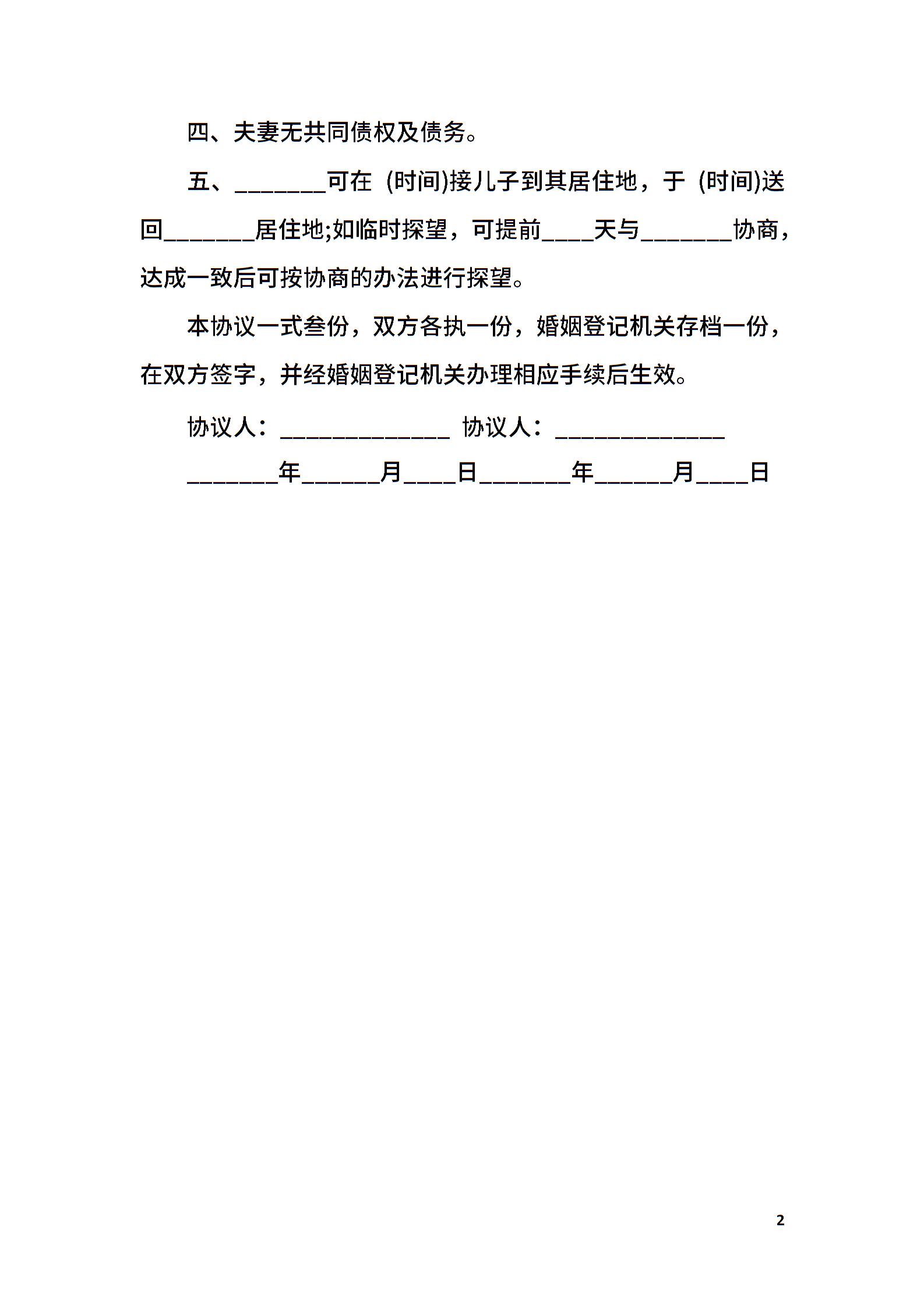 四、夫妻无共同债权及债务。

五、_______可在 (时间)接儿子到其居住地，于 (时间)送回_______居住地;如临时探望，可提前____天与_______协商，达成一致后可按协商的办法进行探望。

本协议一式叁份，双方各执一份，婚姻登记机关存档一份，在双方签字，并经婚姻登记机关办理相应手续后生效。

协议人：_____________ 协议人：_____________

_______年______月____日_______年______月____日

2